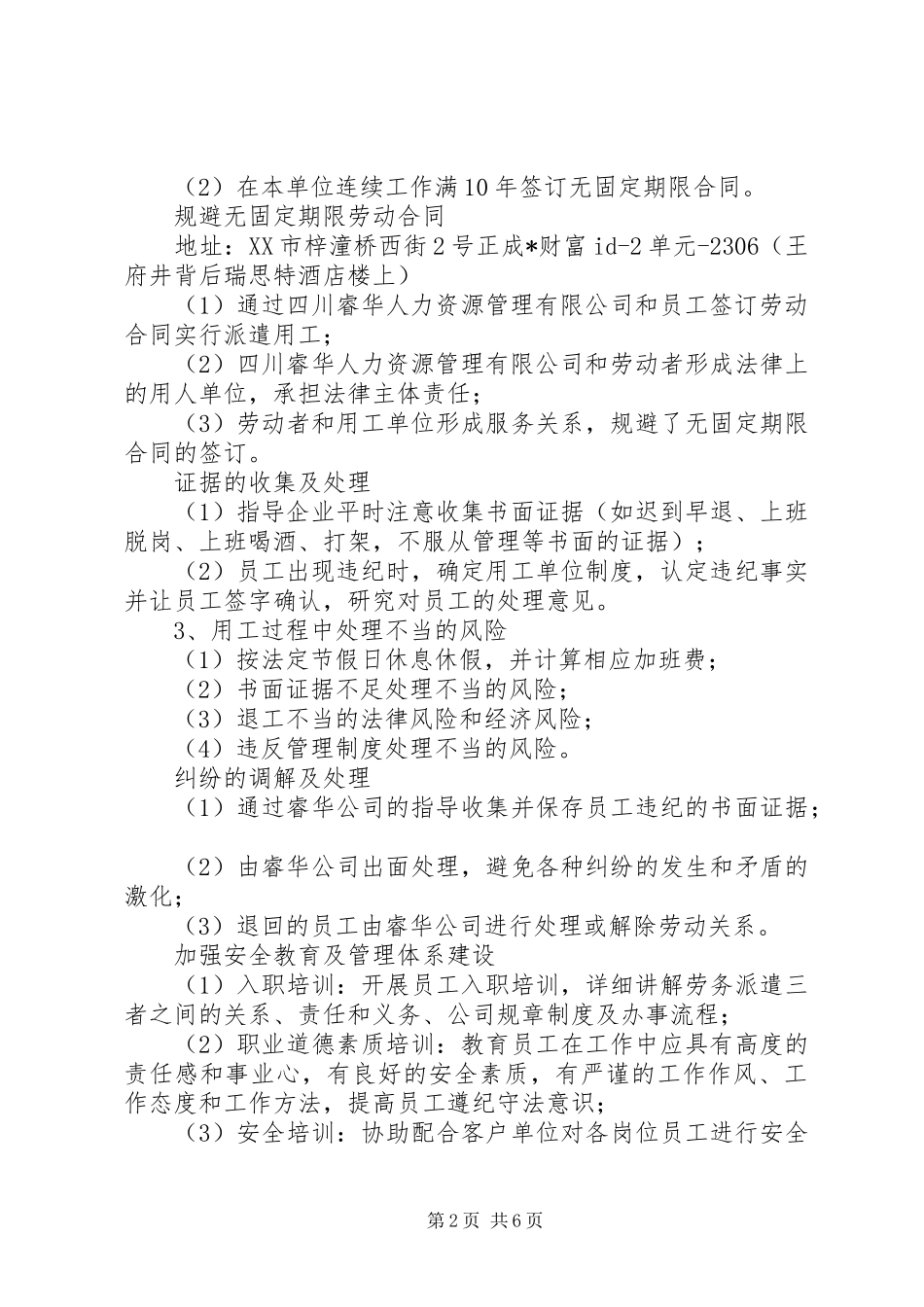 （2）在本单位连续工作满10年签订无固定期限合同。

规避无固定期限劳动合同

地址：XX市梓潼桥西街2号正成*财富id-2单元-2306（王府井背后瑞思特酒店楼上）

（1）通过四川睿华人力资源管理有限公司和员工签订劳动合同实行派遣用工；

（2）四川睿华人力资源管理有限公司和劳动者形成法律上的用人单位，承担法律主体责任；

（3）劳动者和用工单位形成服务关系，规避了无固定期限合同的签订。

证据的收集及处理

（1）指导企业平时注意收集书面证据（如迟到早退、上班脱岗、上班喝酒、打架，不服从管理等书面的证据）；

（2）员工出现违纪时，确定用工单位制度，认定违纪事实并让员工签字确认，研究对员工的处理意见。

3、用工过程中处理不当的风险

（1）按法定节假日休息休假，并计算相应加班费；

（2）书面证据不足处理不当的风险；

（3）退工不当的法律风险和经济风险；

（4）违反管理制度处理不当的风险。

纠纷的调解及处理

（1）通过睿华公司的指导收集并保存员工违纪的书面证据；

（2）由睿华公司出面处理，避免各种纠纷的发生和矛盾的激化；

（3）退回的员工由睿华公司进行处理或解除劳动关系。

加强安全教育及管理体系建设

（1）入职培训：开展员工入职培训，详细讲解劳务派遣三者之间的关系、责任和义务、公司规章制度及办事流程；

（2）职业道德素质培训：教育员工在工作中应具有高度的责任感和事业心，有良好的安全素质，有严谨的工作作风、工作态度和工作方法，提高员工遵纪守法意识；

（3）安全培训：协助配合客户单位对各岗位员工进行安全

第2页 共6页